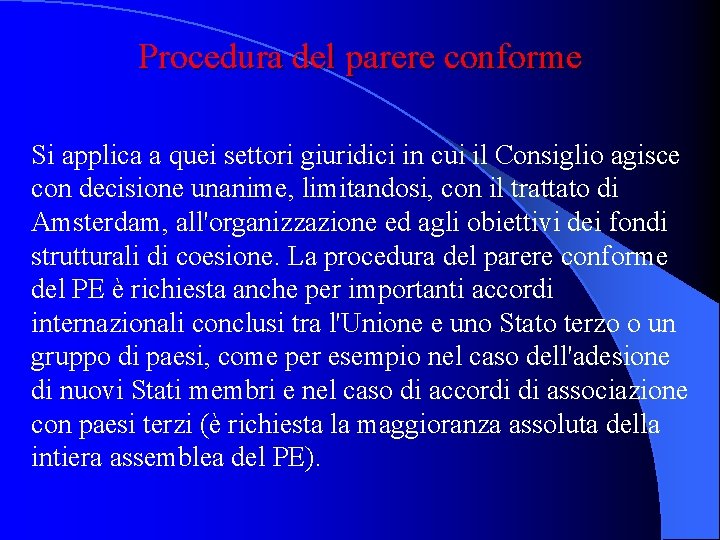 Procedura del parere conforme

Si applica a quei settori giuridici in cui il Consiglio agisce con decisione unanime, limitandosi, con il trattato di Amsterdam, all'organizzazione ed agli obiettivi dei fondi strutturali di coesione. La procedura del parere conforme del PE è richiesta anche per importanti accordi internazionali conclusi tra l'Unione e uno Stato terzo o un gruppo di paesi, come per esempio nel caso dell'adesione di nuovi Stati membri e nel caso di accordi di associazione con paesi terzi (è richiesta la maggioranza assoluta della intiera assemblea del PE).